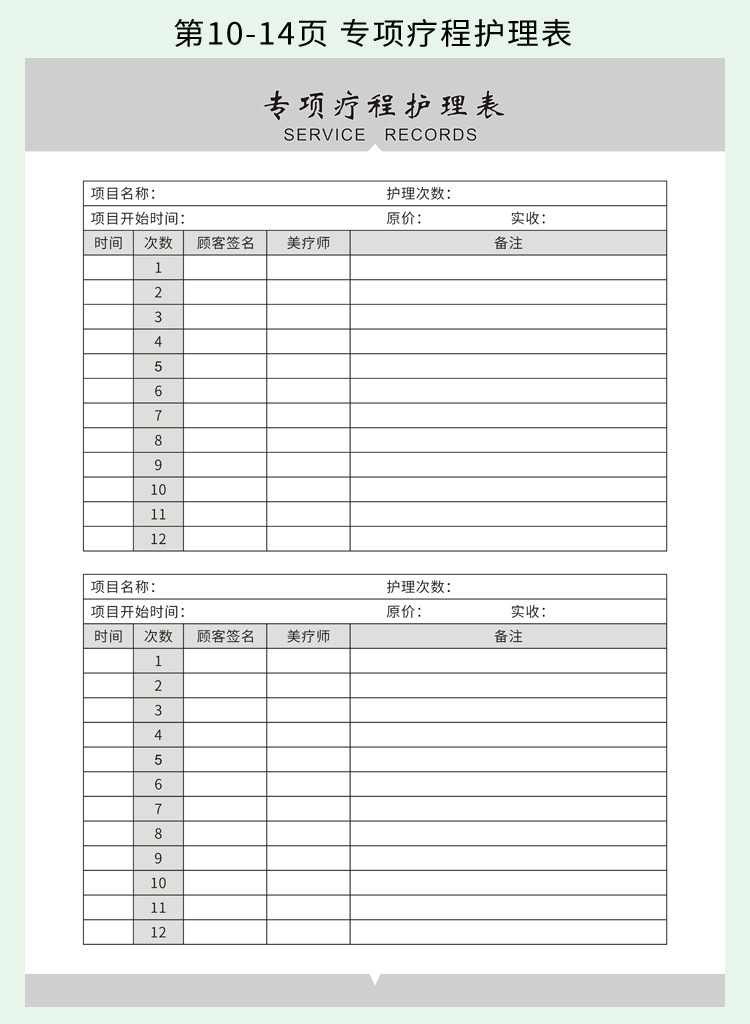 第10-14页 专项疗程护理表

专项疗程护理表
SERVICE RECORDS

项目名称： 护理次数：
项目开始时间： 原价： 实收：

| 时间 | 次数 | 顾客签名 | 美疗师 | 备注 |
|---|---|---|---|---|
| | 1 | | | |
| | 2 | | | |
| | 3 | | | |
| | 4 | | | |
| | 5 | | | |
| | 6 | | | |
| | 7 | | | |
| | 8 | | | |
| | 9 | | | |
| | 10 | | | |
| | 11 | | | |
| | 12 | | | |

项目名称： 护理次数：
项目开始时间： 原价： 实收：

| 时间 | 次数 | 顾客签名 | 美疗师 | 备注 |
|---|---|---|---|---|
| | 1 | | | |
| | 2 | | | |
| | 3 | | | |
| | 4 | | | |
| | 5 | | | |
| | 6 | | | |
| | 7 | | | |
| | 8 | | | |
| | 9 | | | |
| | 10 | | | |
| | 11 | | | |
| | 12 | | | |